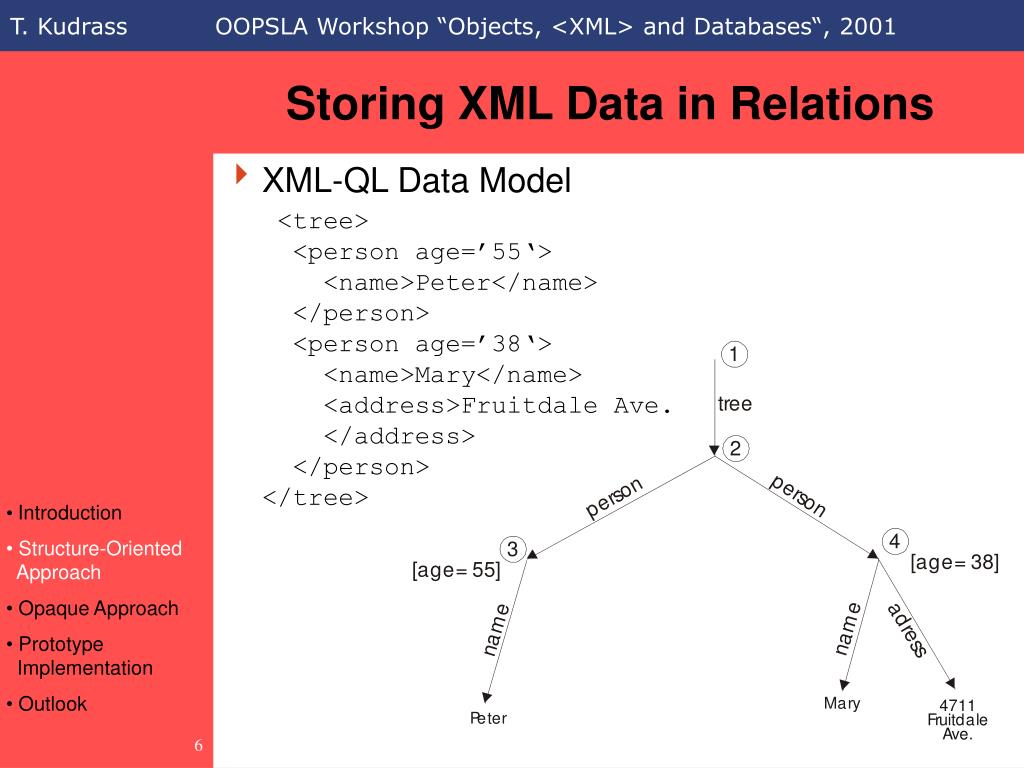 T. Kudrass OOPSLA Workshop “Objects, <XML> and Databases“, 2001

Storing XML Data in Relations

XML-QL Data Model

<tree>
<person age=’55‘>
<name>Peter</name>
</person>
<person age=’38‘>
<name>Mary</name>
<address>Fruitdale Ave.
</address>
</person>
</tree>

1
tree
2
person
person
3
[age= 55]
4
[age= 38]
name
name
adress
Peter
Mary
4711 Fruitdale Ave.

• Introduction
• Structure-Oriented Approach
• Opaque Approach
• Prototype Implementation
• Outlook

6